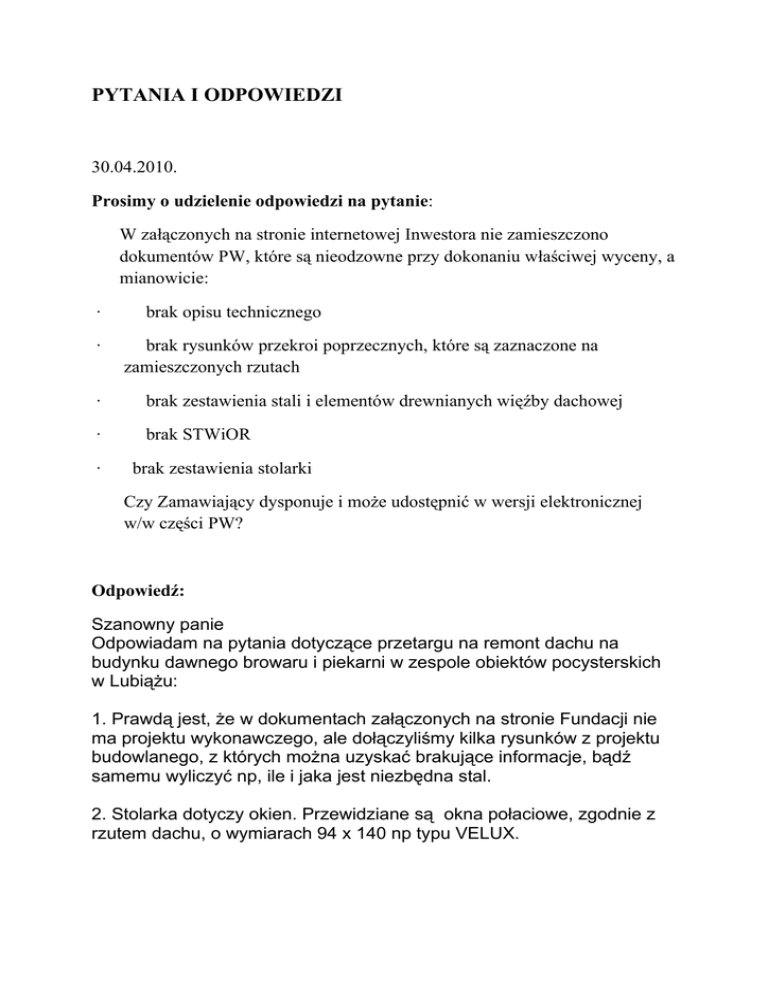 PYTANIA I ODPOWIEDZI

30.04.2010.

Prosimy o udzielenie odpowiedzi na pytanie:

W załączonych na stronie internetowej Inwestora nie zamieszczono dokumentów PW, które są nieodzowne przy dokonaniu właściwej wyceny, a mianowicie:

· brak opisu technicznego

· brak rysunków przekroi poprzecznych, które są zaznaczone na zamieszczonych rzutach

· brak zestawienia stali i elementów drewnianych więźby dachowej

· brak STWiOR

· brak zestawienia stolarki

Czy Zamawiający dysponuje i może udostępnić w wersji elektronicznej w/w części PW?

Odpowiedź:

Szanowny panie
Odpowiadam na pytania dotyczące przetargu na remont dachu na budynku dawnego browaru i piekarni w zespole obiektów pocysterskich w Lubiążu:

1. Prawdą jest, że w dokumentach załączonych na stronie Fundacji nie ma projektu wykonawczego, ale dołączyliśmy kilka rysunków z projektu budowlanego, z których można uzyskać brakujące informacje, bądź samemu wyliczyć np, ile i jaka jest niezbędna stal.

2. Stolarka dotyczy okien. Przewidziane są okna połaciowe, zgodnie z rzutem dachu, o wymiarach 94 x 140 np typu VELUX.